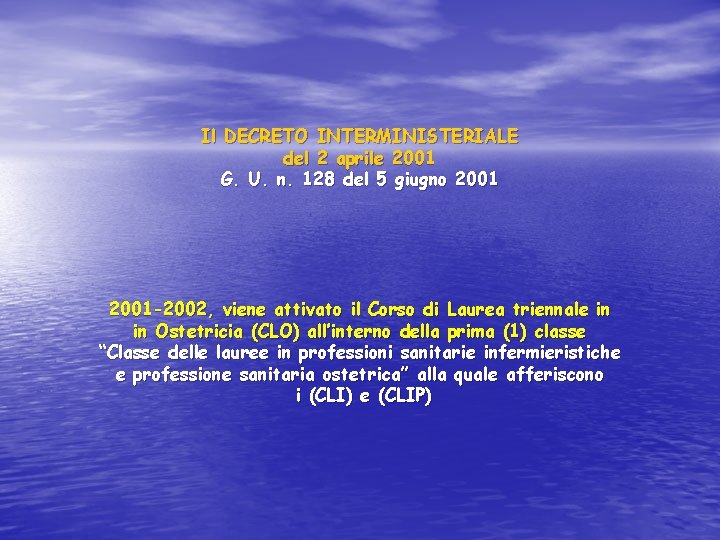 Il DECRETO INTERMINISTERIALE
del 2 aprile 2001
G. U. n. 128 del 5 giugno 2001

2001-2002, viene attivato il Corso di Laurea triennale in in Ostetricia (CLO) all'interno della prima (1) classe "Classe delle lauree in professioni sanitarie infermieristiche e professione sanitaria ostetrica" alla quale afferiscono i (CLI) e (CLIP)